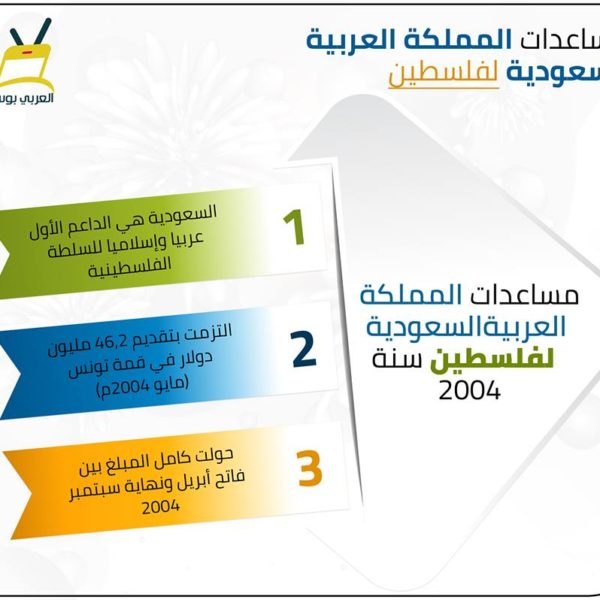 ساعدات المملكة العربية
سعودية لفلسطين

العربي بوس

مساعدات المملكة العربيةالسعودية لفلسطين سنة 2004

1
السعودية هي الداعم الأول عربيا وإسلاميا للسلطة الفلسطينية

2
التزمت بتقديم 46,2 مليون دولار في قمة تونس (مايو 2004م)

3
حولت كامل المبلغ بين فاتح أبريل ونهاية سبتمبر 2004